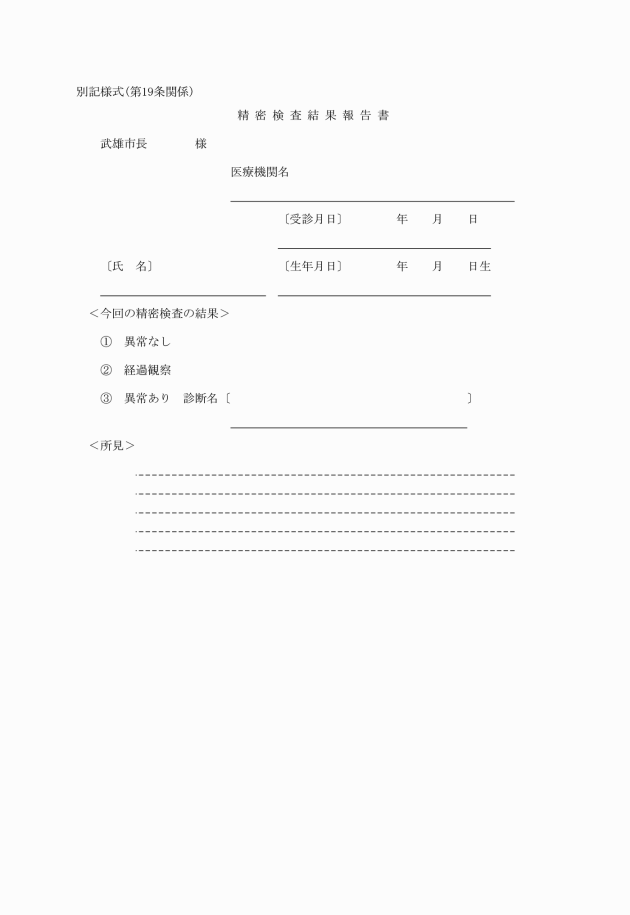 別記様式(第19条関係)

精密検査結果報告書

武雄市長　　　　様

医療機関名

〔受診月日〕　　　年　　月　　日

〔氏　名〕　　　　　　　〔生年月日〕　　　年　　月　　日生

<今回の精密検査の結果>

① 異常なし

② 経過観察

③ 異常あり　診断名〔　　　　　　　　　　　〕

<所見>